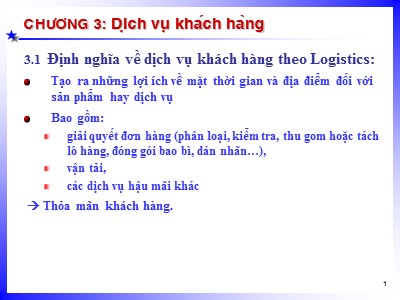 CHƯƠNG 3: Dịch vụ khách hàng

3.1 Định nghĩa về dịch vụ khách hàng theo Logistics:

Tạo ra những lợi ích về mặt thời gian và địa điểm đối với sản phẩm hay dịch vụ

Bao gồm:

giải quyết đơn hàng (phân loại, kiểm tra, thu gom hoặc tách lô hàng, đóng gói bao bì, dán nhãn…),

vận tải,

các dịch vụ hậu mãi khác

→ Thỏa mãn khách hàng.

1